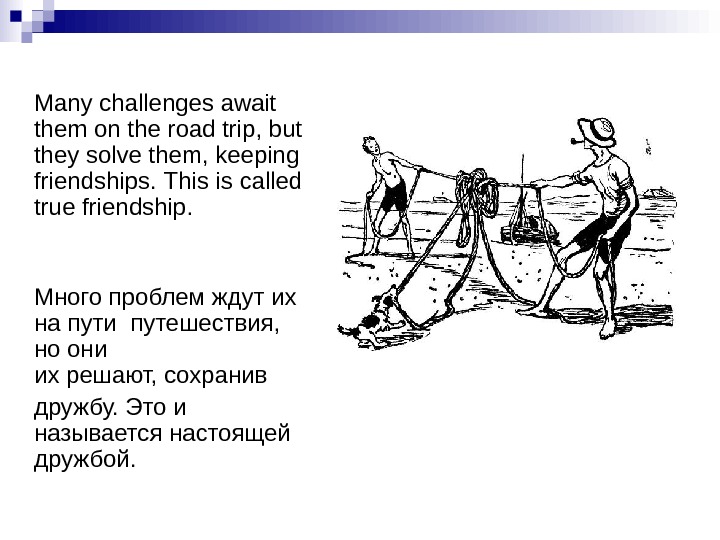 Many challenges await them on the road trip, but they solve them, keeping friendships. This is called true friendship.

Много проблем ждут их на пути  путешествия, но они их решают, сохранив дружбу. Это и называется настоящей дружбой.